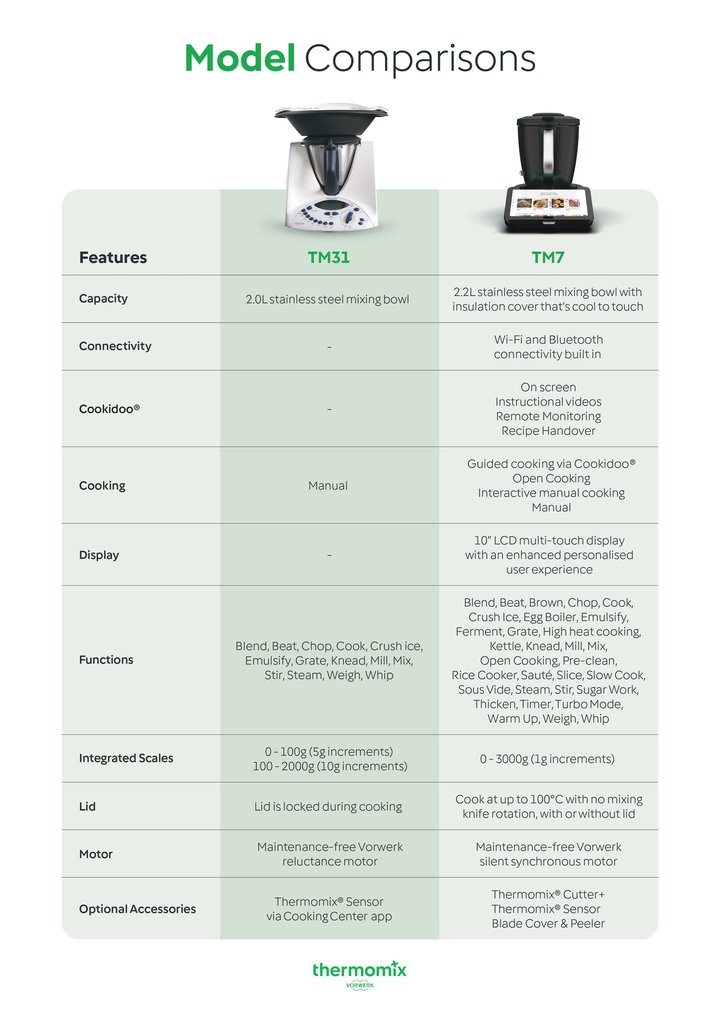 Model Comparisons

| Features | TM31 | TM7 |
|---|---|---|
| Capacity | 2.0L stainless steel mixing bowl | 2.2L stainless steel mixing bowl with insulation cover that's cool to touch |
| Connectivity | - | Wi-Fi and Bluetooth connectivity built in |
| Cookidoo® | - | On screen Instructional videos Remote Monitoring Recipe Handover |
| Cooking | Manual | Guided cooking via Cookidoo® Open Cooking Interactive manual cooking Manual |
| Display | - | 10" LCD multi-touch display with an enhanced personalised user experience |
| Functions | Blend, Beat, Chop, Cook, Crush ice, Emulsify, Grate, Knead, Mill, Mix, Stir, Steam, Weigh, Whip | Blend, Beat, Brown, Chop, Cook, Crush Ice, Egg Boiler, Emulsify, Ferment, Grate, High heat cooking, Kettle, Knead, Mill, Mix, Open Cooking, Pre-clean, Rice Cooker, Sauté, Slice, Slow Cook, Sous Vide, Steam, Stir, Sugar Work, Thicken, Timer, Turbo Mode, Warm Up, Weigh, Whip |
| Integrated Scales | 0 - 100g (5g increments) 100 - 2000g (10g increments) | 0 - 3000g (1g increments) |
| Lid | Lid is locked during cooking | Cook at up to 100°C with no mixing knife rotation, with or without lid |
| Motor | Maintenance-free Vorwerk reluctance motor | Maintenance-free Vorwerk silent synchronous motor |
| Optional Accessories | Thermomix® Sensor via Cooking Center app | Thermomix® Cutter+ Thermomix® Sensor Blade Cover & Peeler |

thermomix
VORWERK